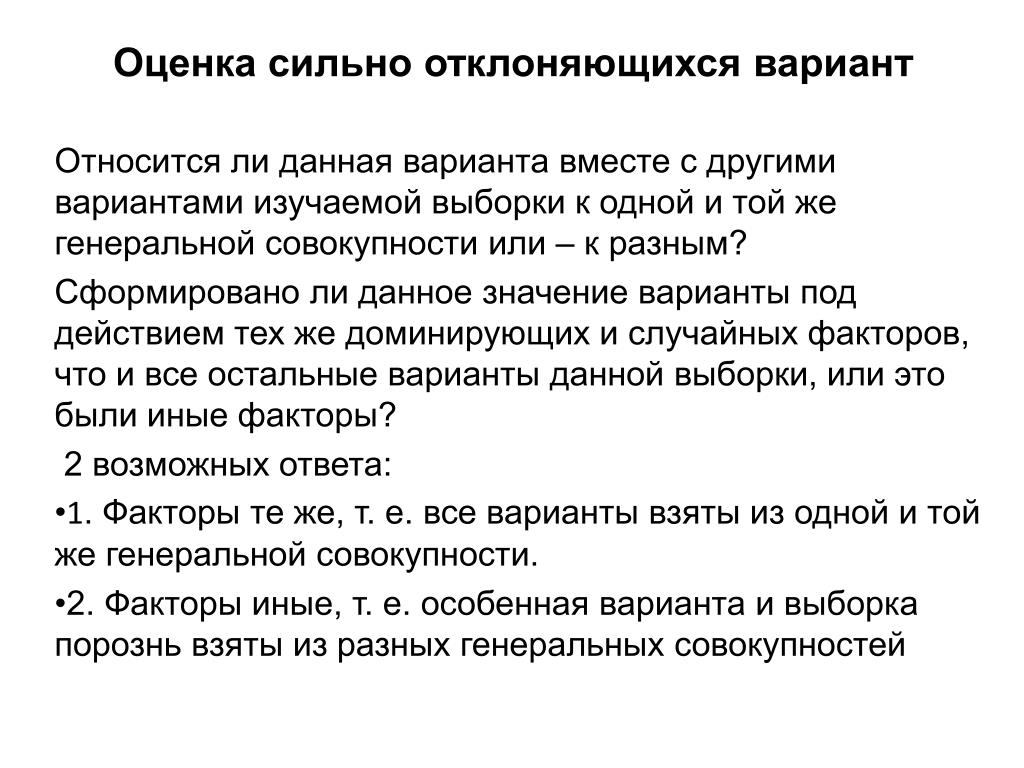 Оценка сильно отклоняющихся вариант

Относится ли данная варианта вместе с другими вариантами изучаемой выборки к одной и той же генеральной совокупности или – к разным?

Сформировано ли данное значение варианты под действием тех же доминирующих и случайных факторов, что и все остальные варианты данной выборки, или это были иные факторы?

2 возможных ответа:

•1. Факторы те же, т. е. все варианты взяты из одной и той же генеральной совокупности.

•2. Факторы иные, т. е. особенная варианта и выборка порознь взяты из разных генеральных совокупностей